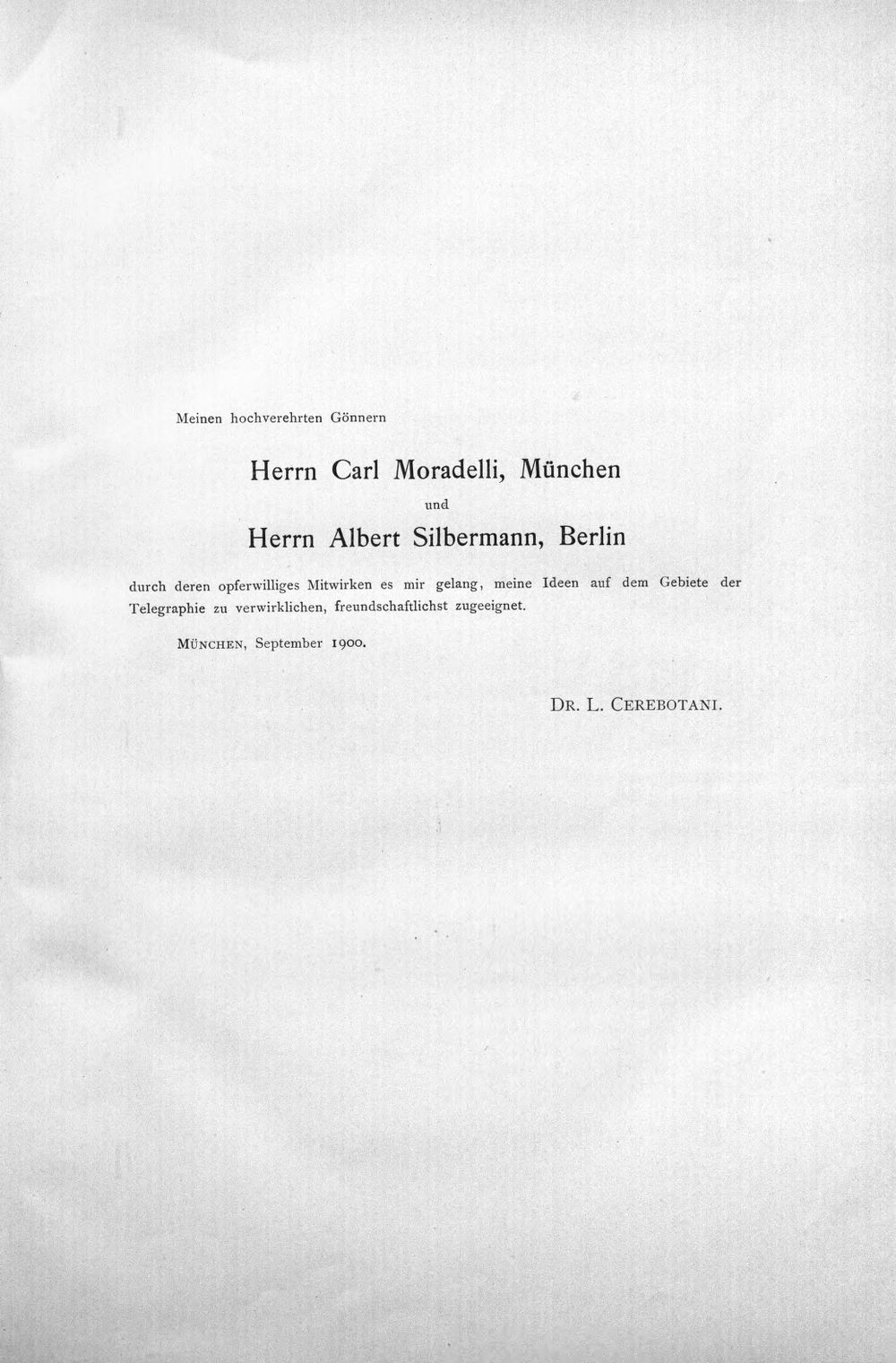 Meinen hochverehrten Gönnern

Herrn Carl Moradelli, München

und

Herrn Albert Silbermann, Berlin

durch deren opferwilliges Mitwirken es mir gelang, meine Ideen auf dem Gebiete der Telegraphie zu verwirklichen, freundschaftlichst zugeeignet.

MÜNCHEN, September 1900.

DR. L. CEREBOTANI.